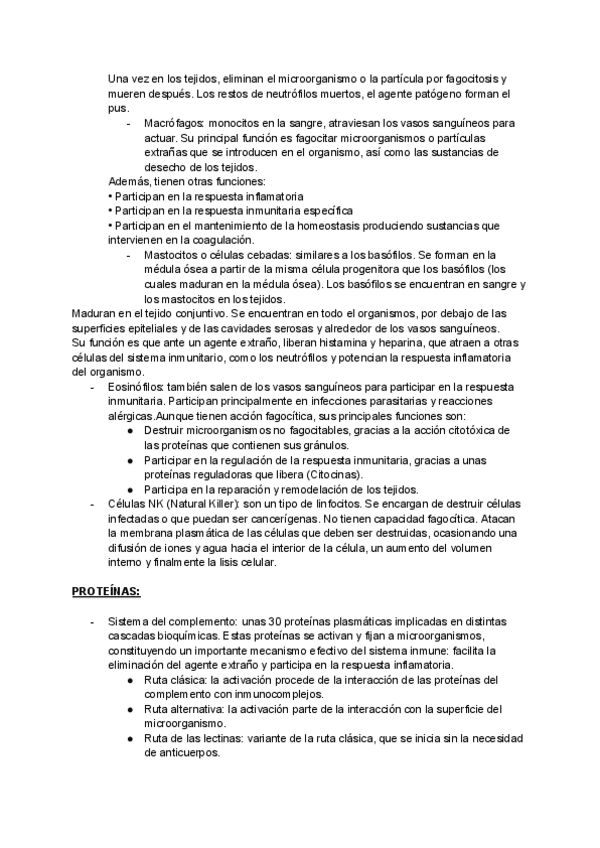 Una vez en los tejidos, eliminan el microorganismo o la partícula por fagocitosis y mueren después. Los restos de neutrófilos muertos, el agente patógeno forman el pus.

- Macrófagos: monocitos en la sangre, atraviesan los vasos sanguíneos para actuar. Su principal función es fagocitar microorganismos o partículas extrañas que se introducen en el organismo, así como las sustancias de desecho de los tejidos.

Además, tienen otras funciones:
• Participan en la respuesta inflamatoria
• Participan en la respuesta inmunitaria específica
• Participan en el mantenimiento de la homeostasis produciendo sustancias que intervienen en la coagulación.

- Mastocitos o células cebadas: similares a los basófilos. Se forman en la médula ósea a partir de la misma célula progenitora que los basófilos (los cuales maduran en la médula ósea). Los basófilos se encuentran en sangre y los mastocitos en los tejidos.

Maduran en el tejido conjuntivo. Se encuentran en todo el organismos, por debajo de las superficies epiteliales y de las cavidades serosas y alrededor de los vasos sanguíneos.
Su función es que ante un agente extraño, liberan histamina y heparina, que atraen a otras células del sistema inmunitario, como los neutrófilos y potencian la respuesta inflamatoria del organismo.

- Eosinófilos: también salen de los vasos sanguíneos para participar en la respuesta inmunitaria. Participan principalmente en infecciones parasitarias y reacciones alérgicas.Aunque tienen acción fagocítica, sus principales funciones son:
  ● Destruir microorganismos no fagocitables, gracias a la acción citotóxica de las proteínas que contienen sus gránulos.
  ● Participar en la regulación de la respuesta inmunitaria, gracias a unas proteínas reguladoras que libera (Citocinas).
  ● Participa en la reparación y remodelación de los tejidos.
- Células NK (Natural Killer): son un tipo de linfocitos. Se encargan de destruir células infectadas o que puedan ser cancerígenas. No tienen capacidad fagocítica. Atacan la membrana plasmática de las células que deben ser destruidas, ocasionando una difusión de iones y agua hacia el interior de la célula, un aumento del volumen interno y finalmente la lisis celular.

PROTEÍNAS:

- Sistema del complemento: unas 30 proteínas plasmáticas implicadas en distintas cascadas bioquímicas. Estas proteínas se activan y fijan a microorganismos, constituyendo un importante mecanismo efectivo del sistema inmune: facilita la eliminación del agente extraño y participa en la respuesta inflamatoria.
  ● Ruta clásica: la activación procede de la interacción de las proteínas del complemento con inmunocomplejos.
  ● Ruta alternativa: la activación parte de la interacción con la superficie del microorganismo.
  ● Ruta de las lectinas: variante de la ruta clásica, que se inicia sin la necesidad de anticuerpos.